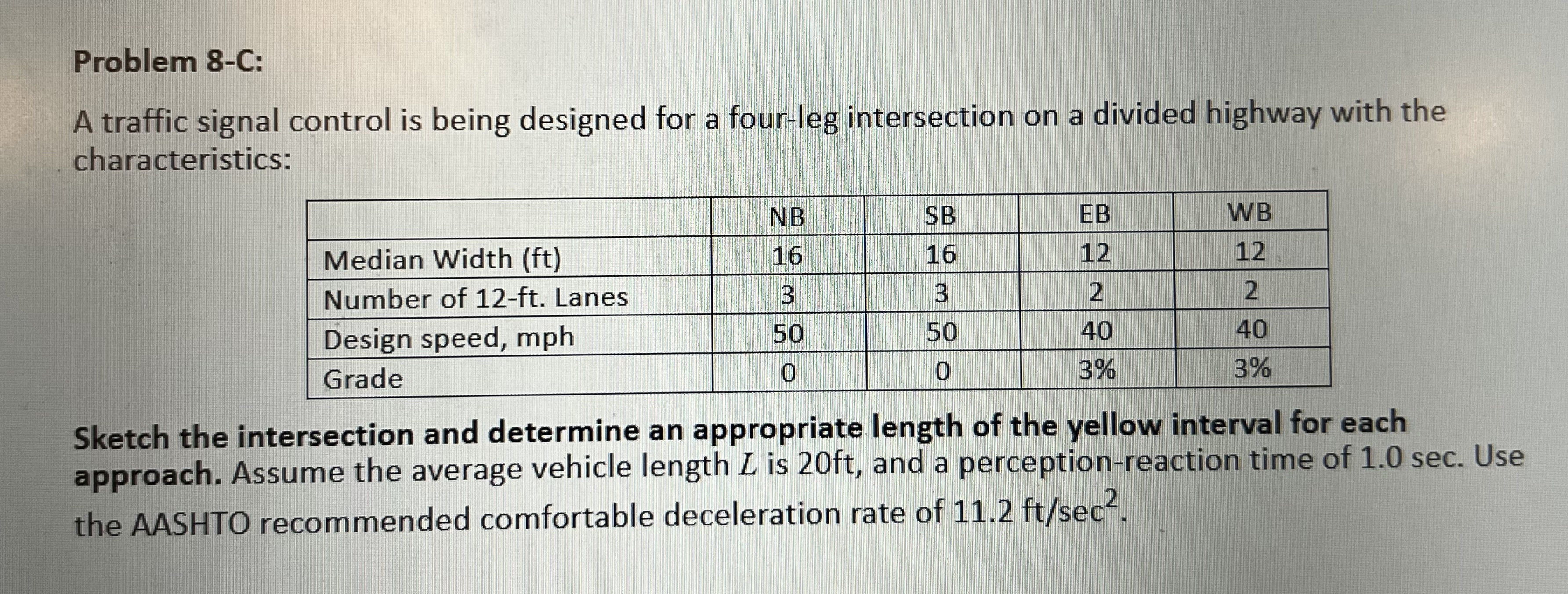 Problem 8-C:

A traffic signal control is being designed for a four-leg intersection on a divided highway with the characteristics:

| | NB | SB | EB | WB |
|---|---|---|---|---|
| Median Width (ft) | 16 | 16 | 12 | 12 |
| Number of 12-ft. Lanes | 3 | 3 | 2 | 2 |
| Design speed, mph | 50 | 50 | 40 | 40 |
| Grade | 0 | 0 | 3% | 3% |

Sketch the intersection and determine an appropriate length of the yellow interval for each approach. Assume the average vehicle length $L$ is 20ft, and a perception-reaction time of 1.0 sec. Use the AASHTO recommended comfortable deceleration rate of 11.2 ft/sec$^2$.